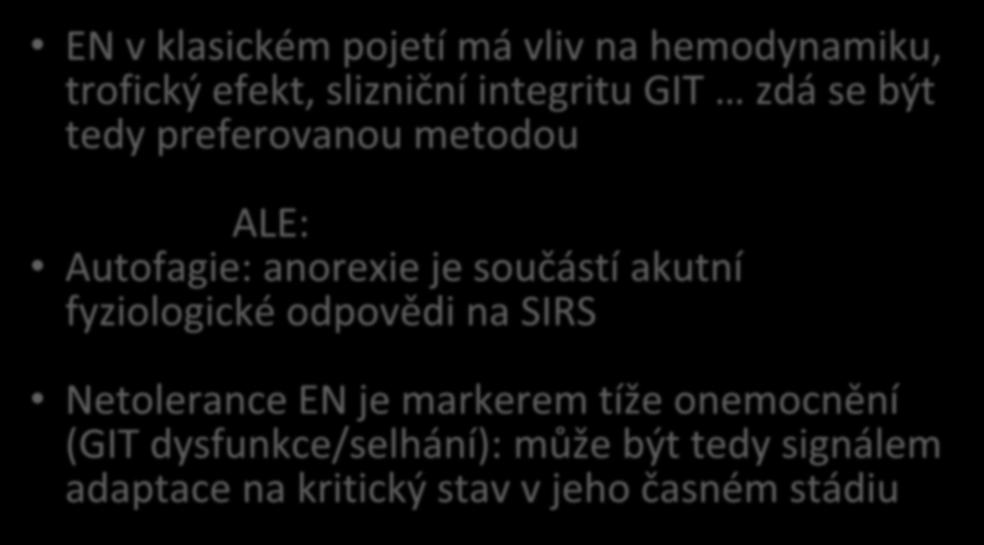 • EN v klasickém pojetí má vliv na hemodynamiku, trofický efekt, slizniční integritu GIT … zdá se být tedy preferovanou metodou

ALE:

• Autofagie: anorexie je součástí akutní fyziologické odpovědi na SIRS

• Netolerance EN je markerem tíže onemocnění (GIT dysfunkce/selhání): může být tedy signálem adaptace na kritický stav v jeho časném stádiu